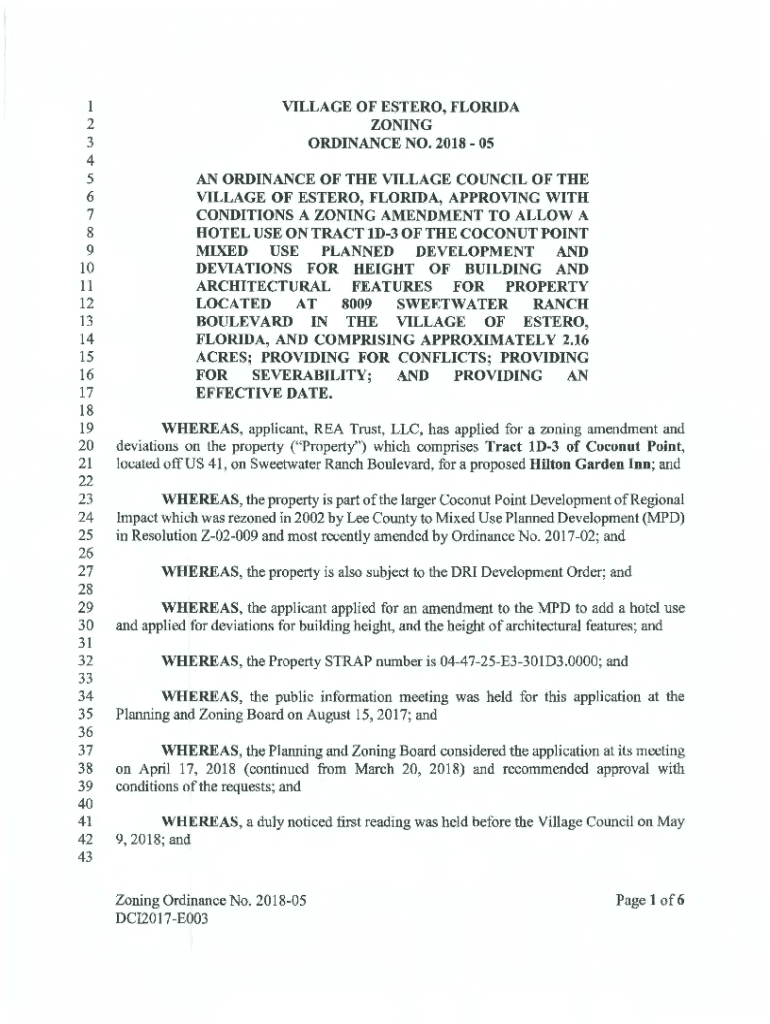 1 VILLAGE OF ESTERO, FLORIDA
2 ZONING
3 ORDINANCE NO. 2018 - 05
4
5 AN ORDINANCE OF THE VILLAGE COUNCIL OF THE
6 VILLAGE OF ESTERO, FLORIDA, APPROVING WITH
7 CONDITIONS A ZONING AMENDMENT TO ALLOW A
8 HOTEL USE ON TRACT 1D-3 OF THE COCONUT POINT
9 MIXED USE PLANNED DEVELOPMENT AND
10 DEVIATIONS FOR HEIGHT OF BUILDING AND
11 ARCHITECTURAL FEATURES FOR PROPERTY
12 LOCATED AT 8009 SWEETWATER RANCH
13 BOULEVARD IN THE VILLAGE OF ESTERO,
14 FLORIDA, AND COMPRISING APPROXIMATELY 2.16
15 ACRES; PROVIDING FOR CONFLICTS; PROVIDING
16 FOR SEVERABILITY; AND PROVIDING AN
17 EFFECTIVE DATE.
18
19 WHEREAS, applicant, REA Trust, LLC, has applied for a zoning amendment and
20 deviations on the property ("Property") which comprises Tract 1D-3 of Coconut Point,
21 located off US 41, on Sweetwater Ranch Boulevard, for a proposed Hilton Garden Inn; and
22
23 WHEREAS, the property is part of the larger Coconut Point Development of Regional
24 Impact which was rezoned in 2002 by Lee County to Mixed Use Planned Development (MPD)
25 in Resolution Z-02-009 and most recently amended by Ordinance No. 2017-02; and
26
27 WHEREAS, the property is also subject to the DRI Development Order; and
28
29 WHEREAS, the applicant applied for an amendment to the MPD to add a hotel use
30 and applied for deviations for building height, and the height of architectural features; and
31
32 WHEREAS, the Property STRAP number is 04-47-25-E3-301D3.0000; and
33
34 WHEREAS, the public information meeting was held for this application at the
35 Planning and Zoning Board on August 15, 2017; and
36
37 WHEREAS, the Planning and Zoning Board considered the application at its meeting
38 on April 17, 2018 (continued from March 20, 2018) and recommended approval with
39 conditions of the requests; and
40
41 WHEREAS, a duly noticed first reading was held before the Village Council on May
42 9, 2018; and
43

Zoning Ordinance No. 2018-05
DCI2017-E003
Page 1 of 6